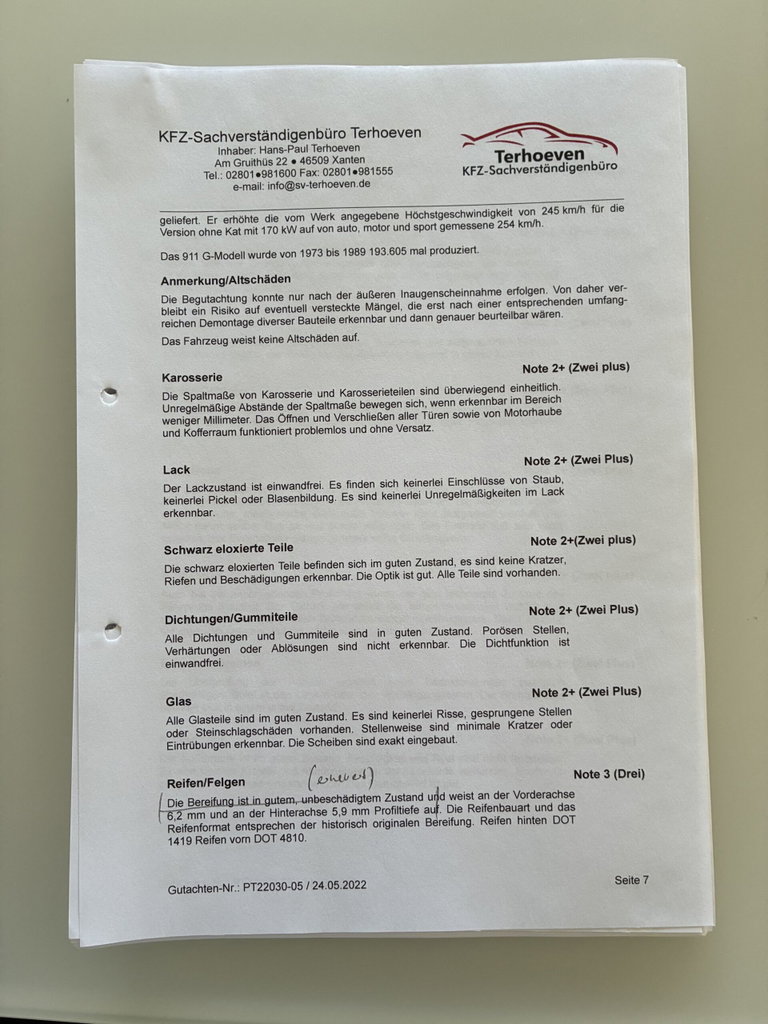 KFZ-Sachverständigenbüro Terhoeven
Inhaber: Hans-Paul Terhoeven
Am Gruithüs 22 ● 46509 Xanten
Tel.: 02801●981600 Fax: 02801●981555
e-mail: info@sv-terhoeven.de

Terhoeven
KFZ-Sachverständigenbüro

geliefert. Er erhöhte die vom Werk angegebene Höchstgeschwindigkeit von 245 km/h für die Version ohne Kat mit 170 kW auf von auto, motor und sport gemessene 254 km/h.

Das 911 G-Modell wurde von 1973 bis 1989 193.605 mal produziert.

Anmerkung/Altschäden

Die Begutachtung konnte nur nach der äußeren Inaugenscheinnahme erfolgen. Von daher verbleibt ein Risiko auf eventuell versteckte Mängel, die erst nach einer entsprechenden umfangreichen Demontage diverser Bauteile erkennbar und dann genauer beurteilbar wären.

Das Fahrzeug weist keine Altschäden auf.

Karosserie Note 2+ (Zwei plus)

Die Spaltmaße von Karosserie und Karosserieteilen sind überwiegend einheitlich. Unregelmäßige Abstände der Spaltmaße bewegen sich, wenn erkennbar im Bereich weniger Millimeter. Das Öffnen und Verschließen aller Türen sowie von Motorhaube und Kofferraum funktioniert problemlos und ohne Versatz.

Lack Note 2+ (Zwei Plus)

Der Lackzustand ist einwandfrei. Es finden sich keinerlei Einschlüsse von Staub, keinerlei Pickel oder Blasenbildung. Es sind keinerlei Unregelmäßigkeiten im Lack erkennbar.

Schwarz eloxierte Teile Note 2+(Zwei plus)

Die schwarz eloxierten Teile befinden sich im guten Zustand, es sind keine Kratzer, Riefen und Beschädigungen erkennbar. Die Optik ist gut. Alle Teile sind vorhanden.

Dichtungen/Gummiteile Note 2+ (Zwei Plus)

Alle Dichtungen und Gummiteile sind in guten Zustand. Porösen Stellen, Verhärtungen oder Ablösungen sind nicht erkennbar. Die Dichtfunktion ist einwandfrei.

Glas Note 2+ (Zwei Plus)

Alle Glasteile sind im guten Zustand. Es sind keinerlei Risse, gesprungene Stellen oder Steinschlagschäden vorhanden. Stellenweise sind minimale Kratzer oder Eintrübungen erkennbar. Die Scheiben sind exakt eingebaut.

Reifen/Felgen (erneuert) Note 3 (Drei)

Die Bereifung ist in gutem, unbeschädigtem Zustand und weist an der Vorderachse 6,2 mm und an der Hinterachse 5,9 mm Profiltiefe auf. Die Reifenbauart und das Reifenformat entsprechen der historisch originalen Bereifung. Reifen hinten DOT 1419 Reifen vorn DOT 4810.

Gutachten-Nr.: PT22030-05 / 24.05.2022 Seite 7